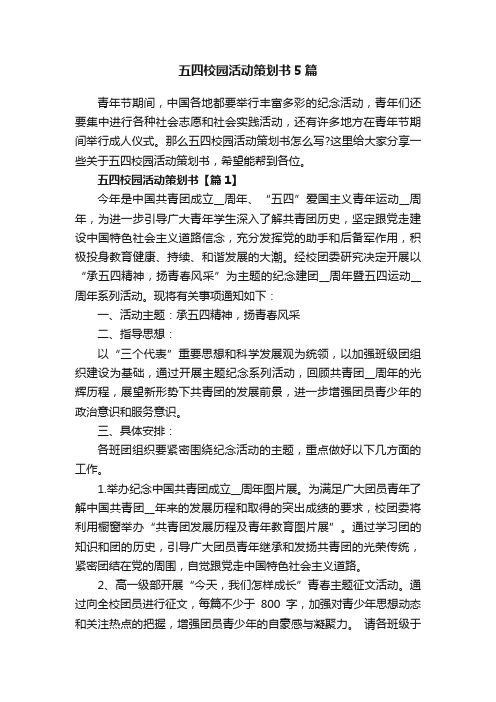 五四校园活动策划书5篇

青年节期间，中国各地都要举行丰富多彩的纪念活动，青年们还要集中进行各种社会志愿和社会实践活动，还有许多地方在青年节期间举行成人仪式。那么五四校园活动策划书怎么写?这里给大家分享一些关于五四校园活动策划书，希望能帮到各位。

五四校园活动策划书【篇1】

今年是中国共青团成立__周年、“五四”爱国主义青年运动__周年，为进一步引导广大青年学生深入了解共青团历史，坚定跟党走建设中国特色社会主义道路信念，充分发挥党的助手和后备军作用，积极投身教育健康、持续、和谐发展的大潮。经校团委研究决定开展以“承五四精神，扬青春风采”为主题的纪念建团__周年暨五四运动__周年系列活动。现将有关事项通知如下：

一、活动主题：承五四精神，扬青春风采

二、指导思想：

以“三个代表”重要思想和科学发展观为统领，以加强班级团组织建设为基础，通过开展主题纪念系列活动，回顾共青团__周年的光辉历程，展望新形势下共青团的发展前景，进一步增强团员青少年的政治意识和服务意识。

三、具体安排：

各班团组织要紧密围绕纪念活动的主题，重点做好以下几方面的工作。

1.举办纪念中国共青团成立__周年图片展。为满足广大团员青年了解中国共青团__年来的发展历程和取得的突出成绩的要求，校团委将利用橱窗举办“共青团发展历程及青年教育图片展”。通过学习团的知识和团的历史，引导广大团员青年继承和发扬共青团的光荣传统，紧密团结在党的周围，自觉跟党走中国特色社会主义道路。

2、高一级部开展“今天，我们怎样成长”青春主题征文活动。通过向全校团员进行征文，每篇不少于 800 字，加强对青少年思想动态和关注热点的把握，增强团员青少年的自豪感与凝聚力。 请各班级于